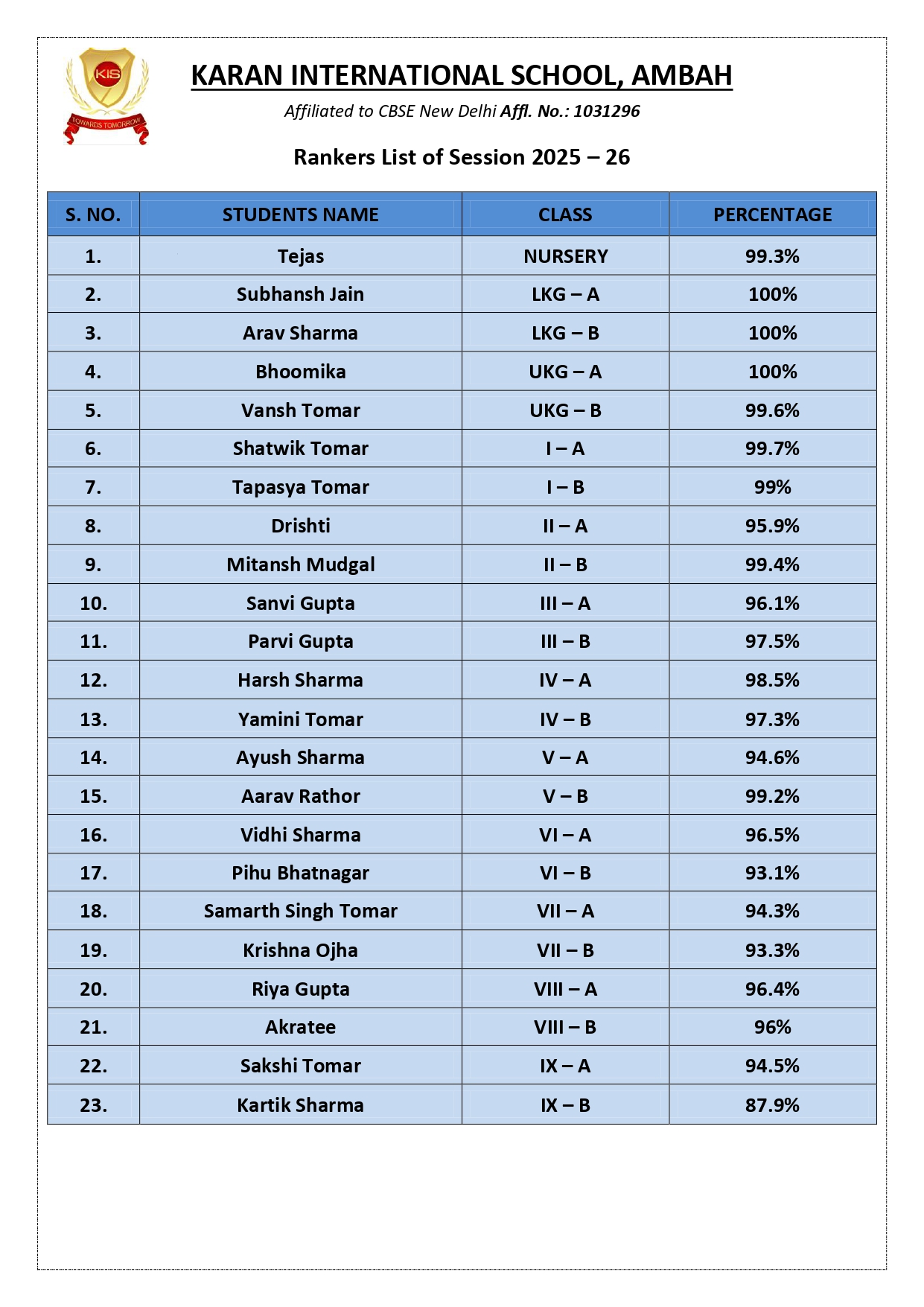 KIS

TOWARDS TOMORROW

KARAN INTERNATIONAL SCHOOL, AMBAH

Affiliated to CBSE New Delhi Affl. No.: 1031296

Rankers List of Session 2025 – 26

| S. NO. | STUDENTS NAME | CLASS | PERCENTAGE |
|---|---|---|---|
| 1. | Tejas | NURSERY | 99.3% |
| 2. | Subhansh Jain | LKG – A | 100% |
| 3. | Arav Sharma | LKG – B | 100% |
| 4. | Bhoomika | UKG – A | 100% |
| 5. | Vansh Tomar | UKG – B | 99.6% |
| 6. | Shatwik Tomar | I – A | 99.7% |
| 7. | Tapasya Tomar | I – B | 99% |
| 8. | Drishti | II – A | 95.9% |
| 9. | Mitansh Mudgal | II – B | 99.4% |
| 10. | Sanvi Gupta | III – A | 96.1% |
| 11. | Parvi Gupta | III – B | 97.5% |
| 12. | Harsh Sharma | IV – A | 98.5% |
| 13. | Yamini Tomar | IV – B | 97.3% |
| 14. | Ayush Sharma | V – A | 94.6% |
| 15. | Aarav Rathor | V – B | 99.2% |
| 16. | Vidhi Sharma | VI – A | 96.5% |
| 17. | Pihu Bhatnagar | VI – B | 93.1% |
| 18. | Samarth Singh Tomar | VII – A | 94.3% |
| 19. | Krishna Ojha | VII – B | 93.3% |
| 20. | Riya Gupta | VIII – A | 96.4% |
| 21. | Akratee | VIII – B | 96% |
| 22. | Sakshi Tomar | IX – A | 94.5% |
| 23. | Kartik Sharma | IX – B | 87.9% |